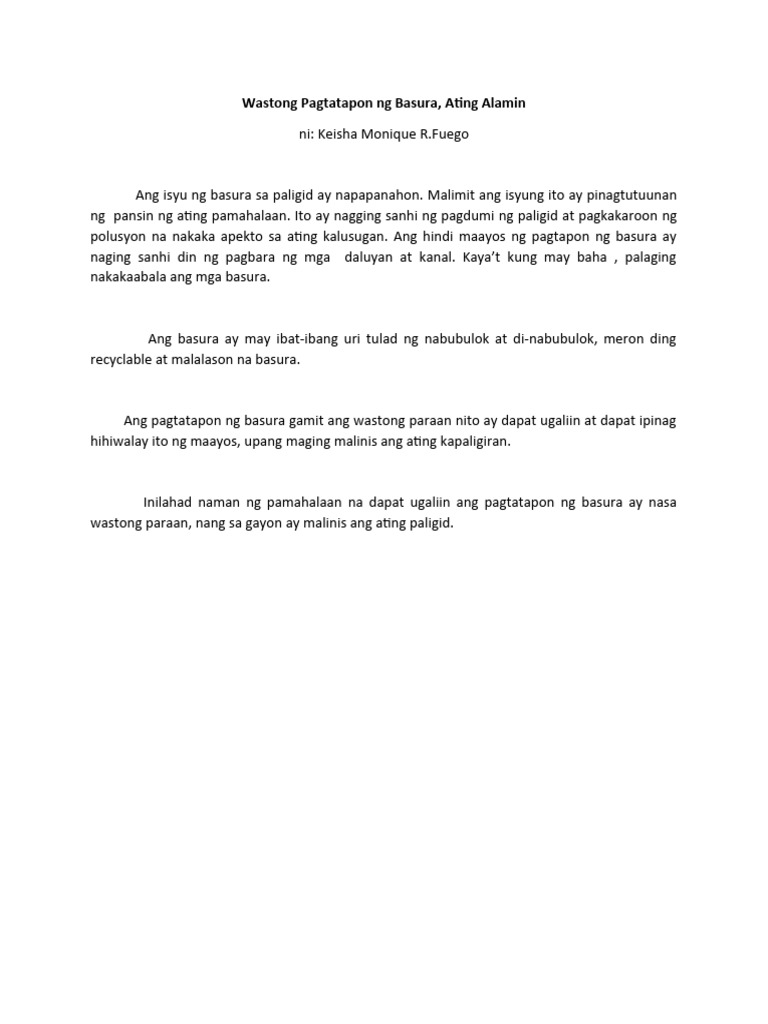 Wastong Pagtatapon ng Basura, Ating Alamin

ni: Keisha Monique R.Fuego

Ang isyu ng basura sa paligid ay napapanahon. Malimit ang isyung ito ay pinagtutuunan ng pansin ng ating pamahalaan. Ito ay nagging sanhi ng pagdumi ng paligid at pagkakaroon ng polusyon na nakaka apekto sa ating kalusugan. Ang hindi maayos ng pagtapon ng basura ay naging sanhi din ng pagbara ng mga daluyan at kanal. Kaya't kung may baha , palaging nakakaabala ang mga basura.

Ang basura ay may ibat-ibang uri tulad ng nabubulok at di-nabubulok, meron ding recyclable at malalason na basura.

Ang pagtatapon ng basura gamit ang wastong paraan nito ay dapat ugaliin at dapat ipinag hihiwalay ito ng maayos, upang maging malinis ang ating kapaligiran.

Inilahad naman ng pamahalaan na dapat ugaliin ang pagtatapon ng basura ay nasa wastong paraan, nang sa gayon ay malinis ang ating paligid.